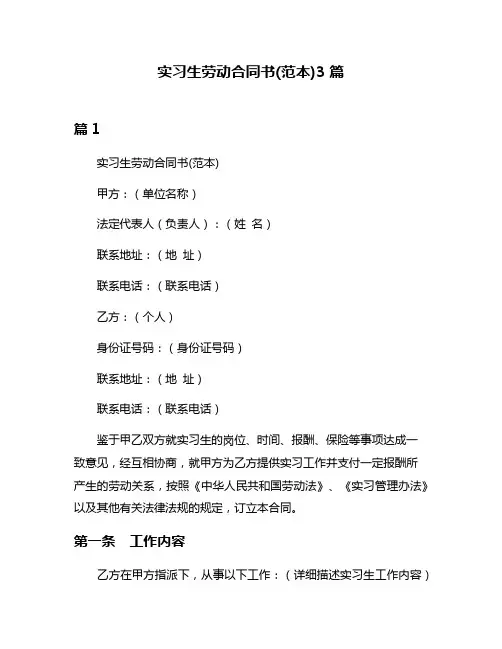 实习生劳动合同书(范本)3 篇

篇 1

实习生劳动合同书(范本)

甲方：（单位名称）

法定代表人（负责人）：（姓 名）

联系地址：（地 址）

联系电话：（联系电话）

乙方：（个人）

身份证号码：（身份证号码）

联系地址：（地 址）

联系电话：（联系电话）

鉴于甲乙双方就实习生的岗位、时间、报酬、保险等事项达成一致意见，经互相协商，就甲方为乙方提供实习工作并支付一定报酬所产生的劳动关系，按照《中华人民共和国劳动法》、《实习管理办法》以及其他有关法律法规的规定，订立本合同。

第一条 工作内容

乙方在甲方指派下，从事以下工作：（详细描述实习生工作内容）